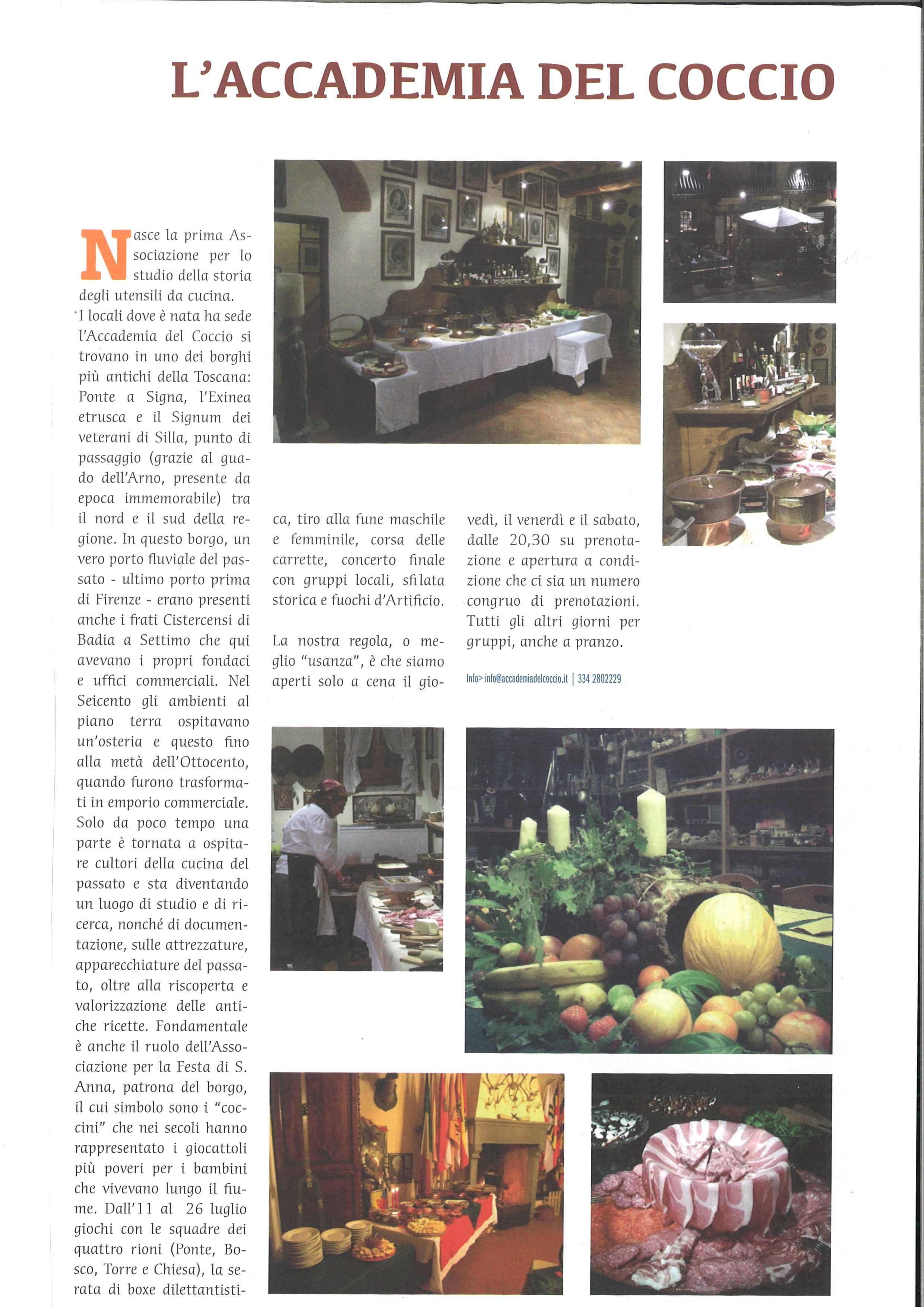 L'ACCADEMIA DEL COCCIO

Nasce la prima Associazione per lo studio della storia degli utensili da cucina.
I locali dove è nata ha sede l'Accademia del Coccio si trovano in uno dei borghi più antichi della Toscana: Ponte a Signa, l'Exinea etrusca e il Signum dei veterani di Silla, punto di passaggio (grazie al guado dell'Arno, presente da epoca immemorabile) tra il nord e il sud della regione. In questo borgo, un vero porto fluviale del passato - ultimo porto prima di Firenze - erano presenti anche i frati Cistercensi di Badia a Settimo che qui avevano i propri fondaci e uffici commerciali. Nel Seicento gli ambienti al piano terra ospitavano un'osteria e questo fino alla metà dell'Ottocento, quando furono trasformati in emporio commerciale. Solo da poco tempo una parte è tornata a ospitare cultori della cucina del passato e sta diventando un luogo di studio e di ricerca, nonché di documentazione, sulle attrezzature, apparecchiature del passato, oltre alla riscoperta e valorizzazione delle antiche ricette. Fondamentale è anche il ruolo dell'Associazione per la Festa di S. Anna, patrona del borgo, il cui simbolo sono i "coccini" che nei secoli hanno rappresentato i giocattoli più poveri per i bambini che vivevano lungo il fiume. Dall'11 al 26 luglio giochi con le squadre dei quattro rioni (Ponte, Bosco, Torre e Chiesa), la serata di boxe dilettantistica, tiro alla fune maschile e femminile, corsa delle carrette, concerto finale con gruppi locali, sfilata storica e fuochi d'Artificio.

La nostra regola, o meglio "usanza", è che siamo aperti solo a cena il giovedì, il venerdì e il sabato, dalle 20,30 su prenotazione e apertura a condizione che ci sia un numero congruo di prenotazioni. Tutti gli altri giorni per gruppi, anche a pranzo.

Info> info@accademiadelcoccio.it | 334 2802229